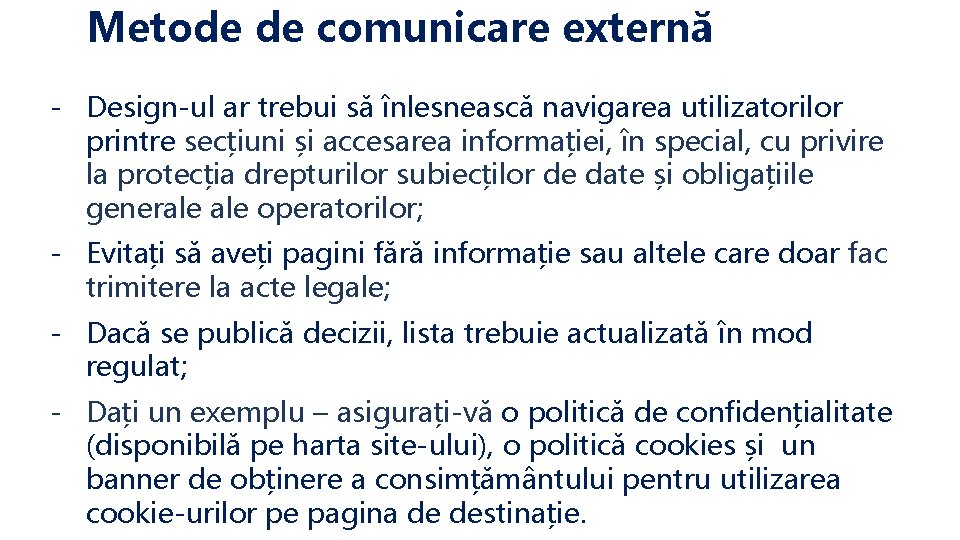 Metode de comunicare externă

- Design-ul ar trebui să înlesnească navigarea utilizatorilor printre secțiuni și accesarea informației, în special, cu privire la protecția drepturilor subiecților de date și obligațiile generale ale operatorilor;

- Evitați să aveți pagini fără informație sau altele care doar fac trimitere la acte legale;

- Dacă se publică decizii, lista trebuie actualizată în mod regulat;

- Dați un exemplu – asigurați-vă o politică de confidențialitate (disponibilă pe harta site-ului), o politică cookies și un banner de obținere a consimțământului pentru utilizarea cookie-urilor pe pagina de destinație.